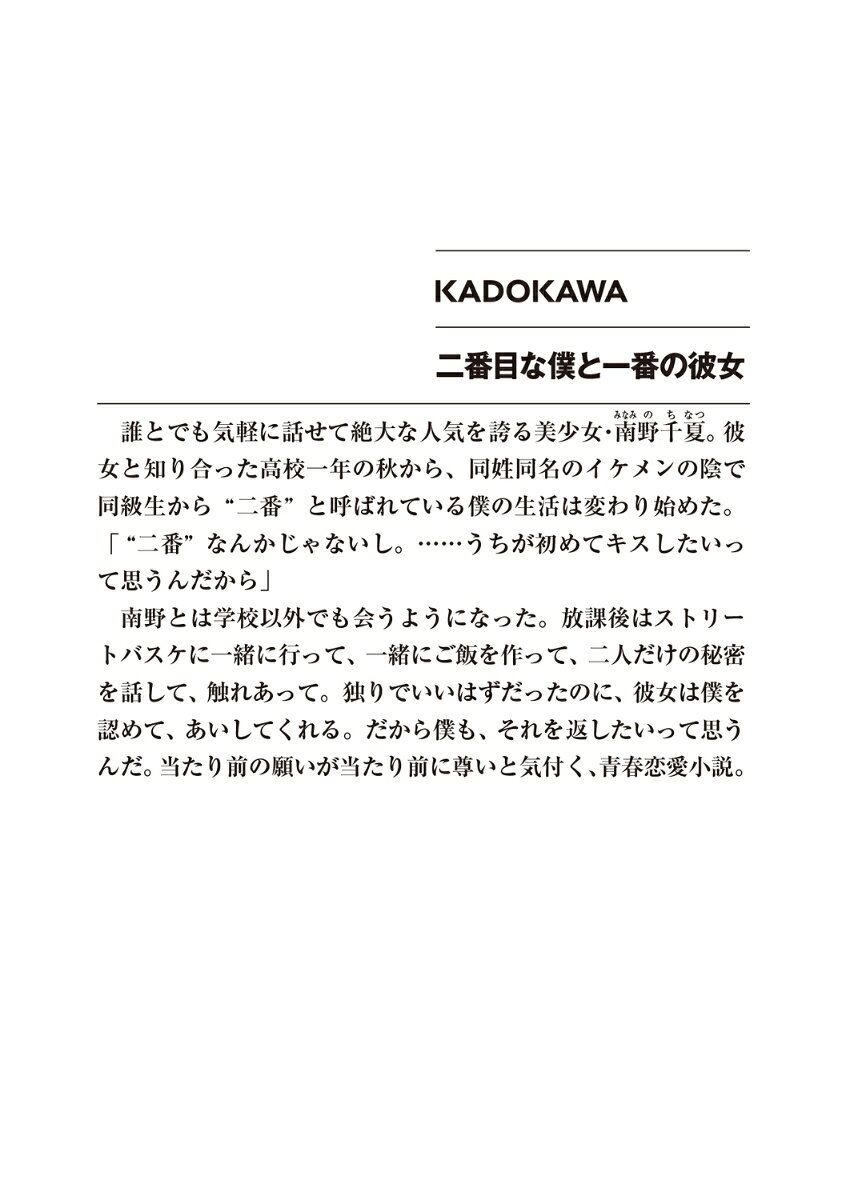 KADOKAWA

二番目な僕と一番の彼女

誰とでも気軽に話せて絶大な人気を誇る美少女・南野千夏（みなみのちなつ）。彼女と知り合った高校一年の秋から、同姓同名のイケメンの陰で同級生から“二番”と呼ばれている僕の生活は変わり始めた。
「“二番”なんかじゃないし。……うちが初めてキスしたいって思うんだから」
南野とは学校以外でも会うようになった。放課後はストリートバスケに一緒に行って、一緒にご飯を作って、二人だけの秘密を話して、触れあって。独りでいいはずだったのに、彼女は僕を認めて、あいしてくれる。だから僕も、それを返したいって思うんだ。当たり前の願いが当たり前に尊いと気付く、青春恋愛小説。